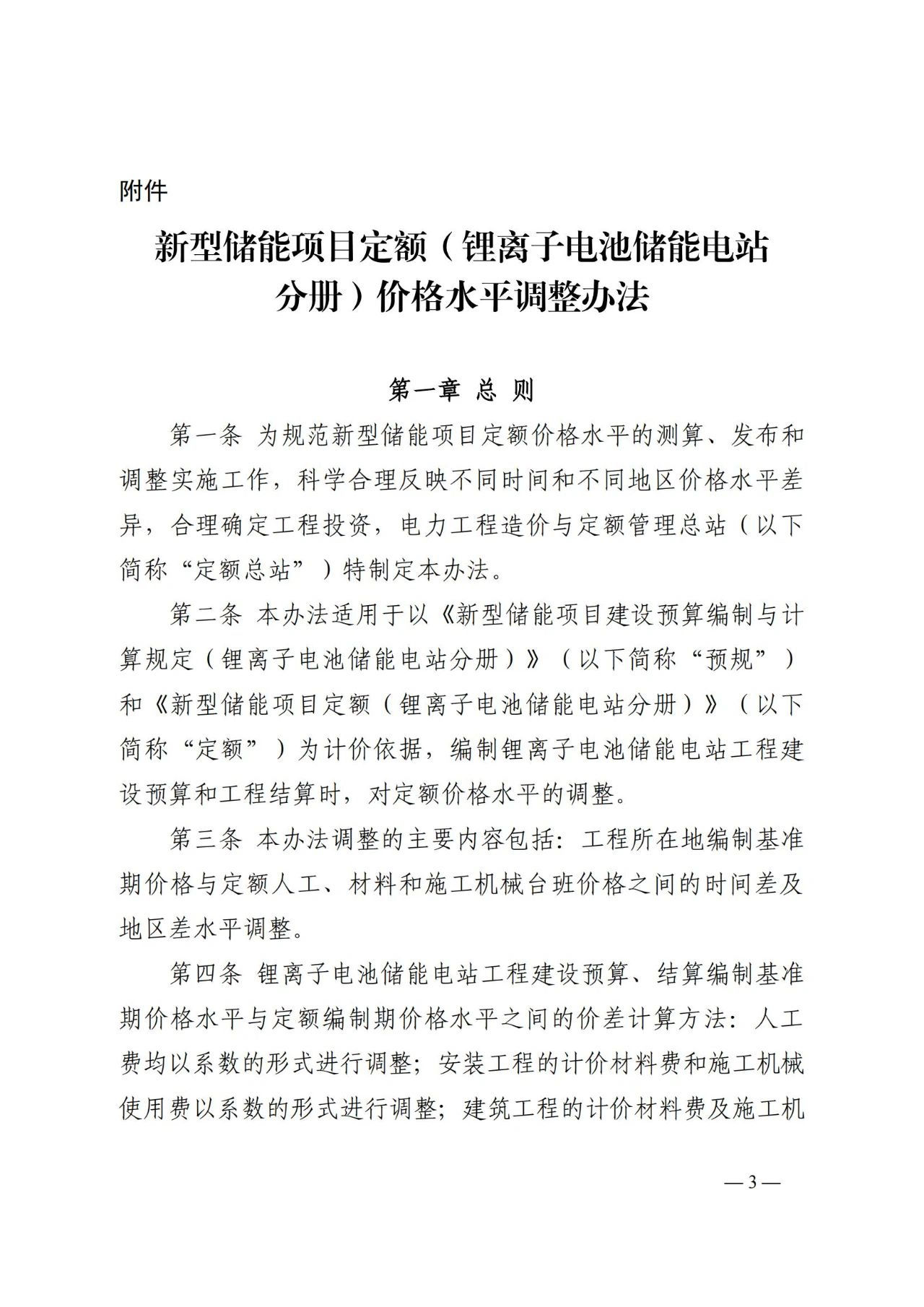 附件

新型储能项目定额（锂离子电池储能电站分册）价格水平调整办法

第一章 总 则

第一条 为规范新型储能项目定额价格水平的测算、发布和调整实施工作，科学合理反映不同时间和不同地区价格水平差异，合理确定工程投资，电力工程造价与定额管理总站（以下简称“定额总站”）特制定本办法。

第二条 本办法适用于以《新型储能项目建设预算编制与计算规定（锂离子电池储能电站分册）》（以下简称“预规”）和《新型储能项目定额（锂离子电池储能电站分册）》（以下简称“定额”）为计价依据，编制锂离子电池储能电站工程建设预算和工程结算时，对定额价格水平的调整。

第三条 本办法调整的主要内容包括：工程所在地编制基准期价格与定额人工、材料和施工机械台班价格之间的时间差及地区差水平调整。

第四条 锂离子电池储能电站工程建设预算、结算编制基准期价格水平与定额编制期价格水平之间的价差计算方法：人工费均以系数的形式进行调整；安装工程的计价材料费和施工机械使用费以系数的形式进行调整；建筑工程的计价材料费及施工机

— 3 —